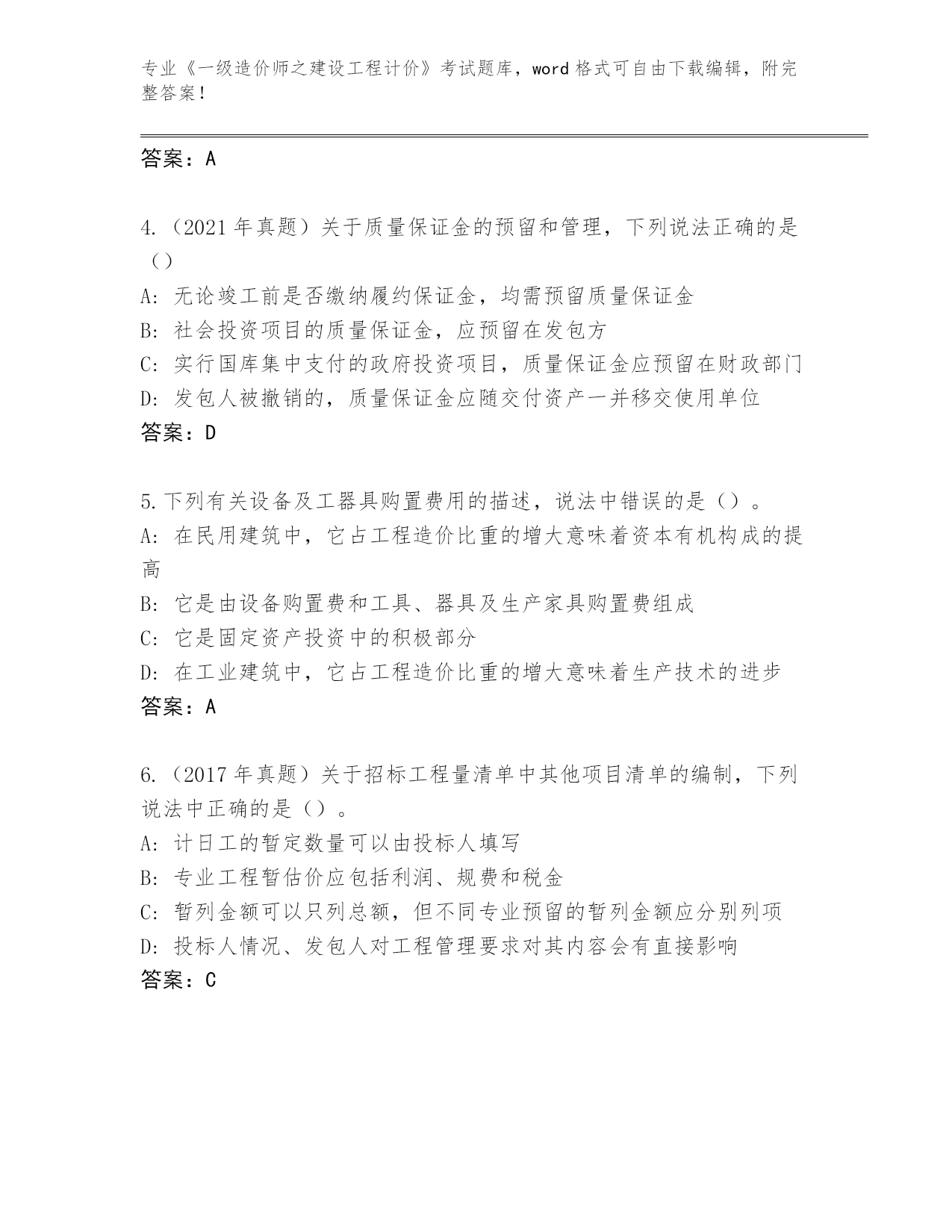 专业《一级造价师之建设工程计价》考试题库，word 格式可自由下载编辑，附完整答案！

答案：A

4.（2021 年真题）关于质量保证金的预留和管理，下列说法正确的是（）

A: 无论竣工前是否缴纳履约保证金，均需预留质量保证金

B: 社会投资项目的质量保证金，应预留在发包方

C: 实行国库集中支付的政府投资项目，质量保证金应预留在财政部门

D: 发包人被撤销的，质量保证金应随交付资产一并移交使用单位

答案：D

5.下列有关设备及工器具购置费用的描述，说法中错误的是（）。

A: 在民用建筑中，它占工程造价比重的增大意味着资本有机构成的提高

B: 它是由设备购置费和工具、器具及生产家具购置费组成

C: 它是固定资产投资中的积极部分

D: 在工业建筑中，它占工程造价比重的增大意味着生产技术的进步

答案：A

6.（2017 年真题）关于招标工程量清单中其他项目清单的编制，下列说法中正确的是（）。

A: 计日工的暂定数量可以由投标人填写

B: 专业工程暂估价应包括利润、规费和税金

C: 暂列金额可以只列总额，但不同专业预留的暂列金额应分别列项

D: 投标人情况、发包人对工程管理要求对其内容会有直接影响

答案：C